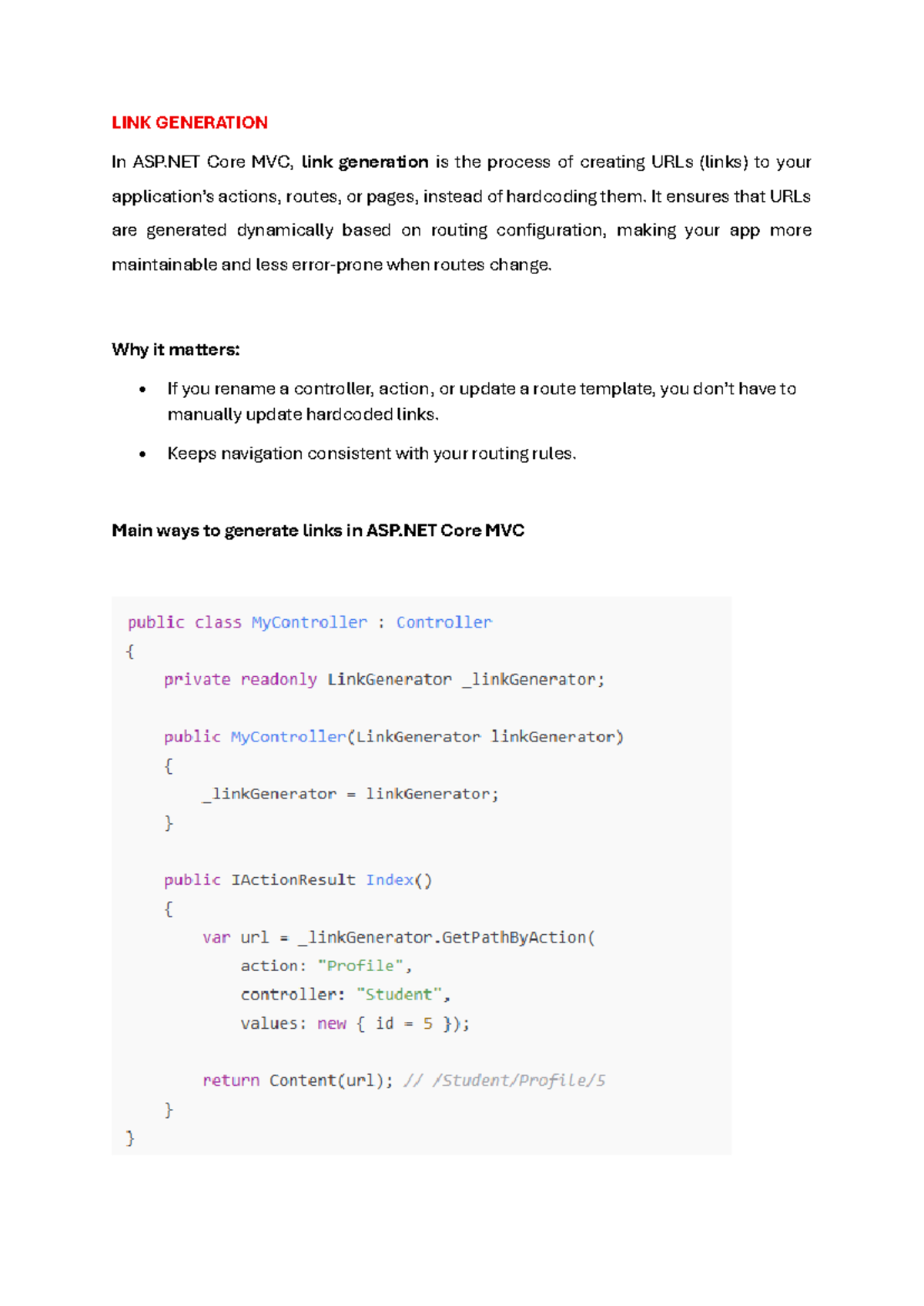 LINK GENERATION

In ASP.NET Core MVC, link generation is the process of creating URLs (links) to your application's actions, routes, or pages, instead of hardcoding them. It ensures that URLs are generated dynamically based on routing configuration, making your app more maintainable and less error-prone when routes change.

Why it matters:

• If you rename a controller, action, or update a route template, you don't have to manually update hardcoded links.
• Keeps navigation consistent with your routing rules.

Main ways to generate links in ASP.NET Core MVC

public class MyController : Controller
{
    private readonly LinkGenerator _linkGenerator;

    public MyController(LinkGenerator linkGenerator)
    {
        _linkGenerator = linkGenerator;
    }

    public IActionResult Index()
    {
        var url = _linkGenerator.GetPathByAction(
            action: "Profile",
            controller: "Student",
            values: new { id = 5 });

        return Content(url); // /Student/Profile/5
    }
}